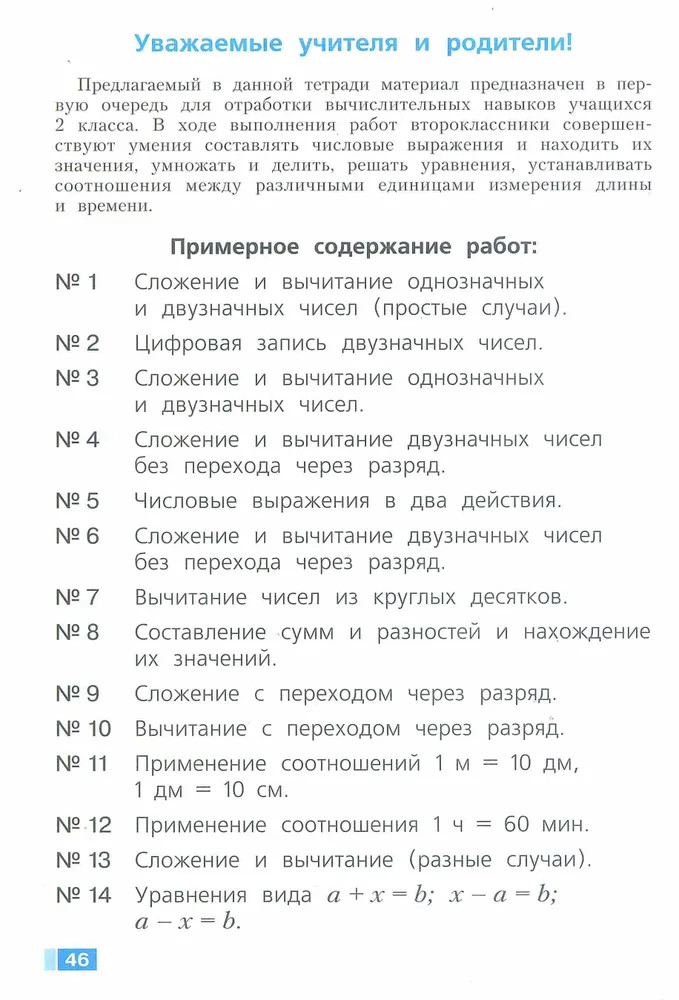 Уважаемые учителя и родители!

Предлагаемый в данной тетради материал предназначен в первую очередь для отработки вычислительных навыков учащихся 2 класса. В ходе выполнения работ второклассники совершенствуют умения составлять числовые выражения и находить их значения, умножать и делить, решать уравнения, устанавливать соотношения между различными единицами измерения длины и времени.

Примерное содержание работ:

№ 1 Сложение и вычитание однозначных и двузначных чисел (простые случаи).

№ 2 Цифровая запись двузначных чисел.

№ 3 Сложение и вычитание однозначных и двузначных чисел.

№ 4 Сложение и вычитание двузначных чисел без перехода через разряд.

№ 5 Числовые выражения в два действия.

№ 6 Сложение и вычитание двузначных чисел без перехода через разряд.

№ 7 Вычитание чисел из круглых десятков.

№ 8 Составление сумм и разностей и нахождение их значений.

№ 9 Сложение с переходом через разряд.

№ 10 Вычитание с переходом через разряд.

№ 11 Применение соотношений 1 м = 10 дм, 1 дм = 10 см.

№ 12 Применение соотношения 1 ч = 60 мин.

№ 13 Сложение и вычитание (разные случаи).

№ 14 Уравнения вида $a + x = b$; $x - a = b$; $a - x = b$.

46